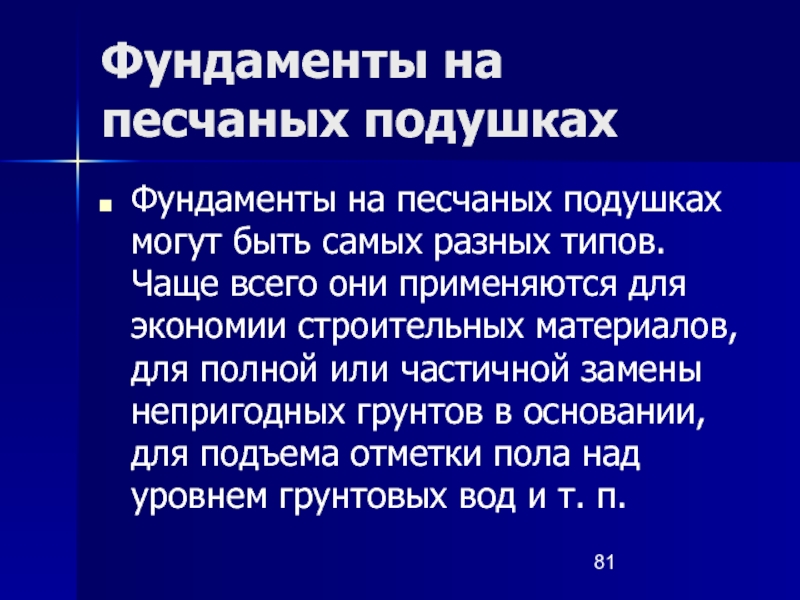 Фундаменты на песчаных подушках

• Фундаменты на песчаных подушках могут быть самых разных типов. Чаще всего они применяются для экономии строительных материалов, для полной или частичной замены непригодных грунтов в основании, для подъема отметки пола над уровнем грунтовых вод и т. п.

81